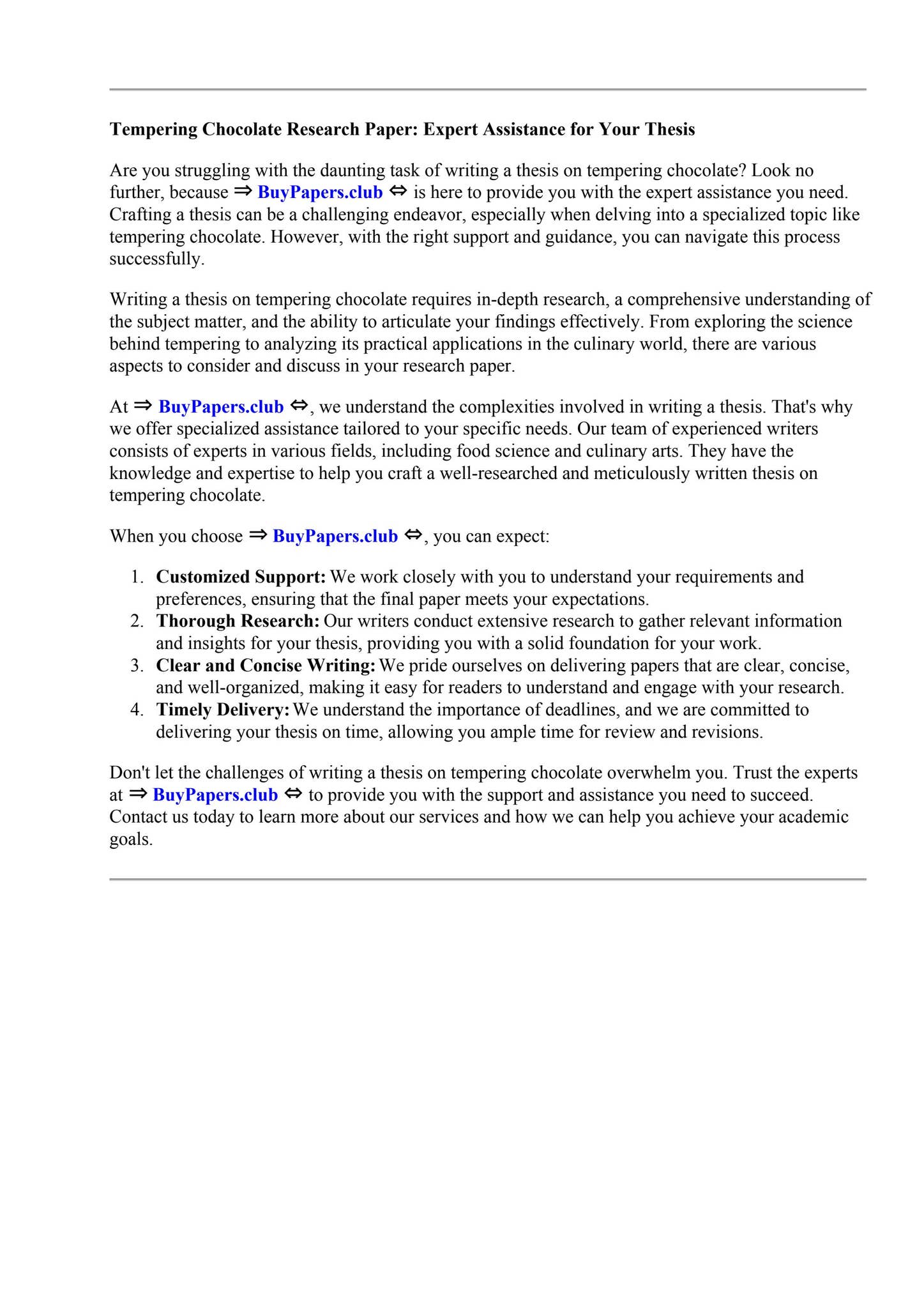 Tempering Chocolate Research Paper: Expert Assistance for Your Thesis

Are you struggling with the daunting task of writing a thesis on tempering chocolate? Look no further, because ⇒ BuyPapers.club ⇔ is here to provide you with the expert assistance you need. Crafting a thesis can be a challenging endeavor, especially when delving into a specialized topic like tempering chocolate. However, with the right support and guidance, you can navigate this process successfully.

Writing a thesis on tempering chocolate requires in-depth research, a comprehensive understanding of the subject matter, and the ability to articulate your findings effectively. From exploring the science behind tempering to analyzing its practical applications in the culinary world, there are various aspects to consider and discuss in your research paper.

At ⇒ BuyPapers.club ⇔, we understand the complexities involved in writing a thesis. That's why we offer specialized assistance tailored to your specific needs. Our team of experienced writers consists of experts in various fields, including food science and culinary arts. They have the knowledge and expertise to help you craft a well-researched and meticulously written thesis on tempering chocolate.

When you choose ⇒ BuyPapers.club ⇔, you can expect:

1. Customized Support: We work closely with you to understand your requirements and preferences, ensuring that the final paper meets your expectations.
2. Thorough Research: Our writers conduct extensive research to gather relevant information and insights for your thesis, providing you with a solid foundation for your work.
3. Clear and Concise Writing: We pride ourselves on delivering papers that are clear, concise, and well-organized, making it easy for readers to understand and engage with your research.
4. Timely Delivery: We understand the importance of deadlines, and we are committed to delivering your thesis on time, allowing you ample time for review and revisions.

Don't let the challenges of writing a thesis on tempering chocolate overwhelm you. Trust the experts at ⇒ BuyPapers.club ⇔ to provide you with the support and assistance you need to succeed. Contact us today to learn more about our services and how we can help you achieve your academic goals.